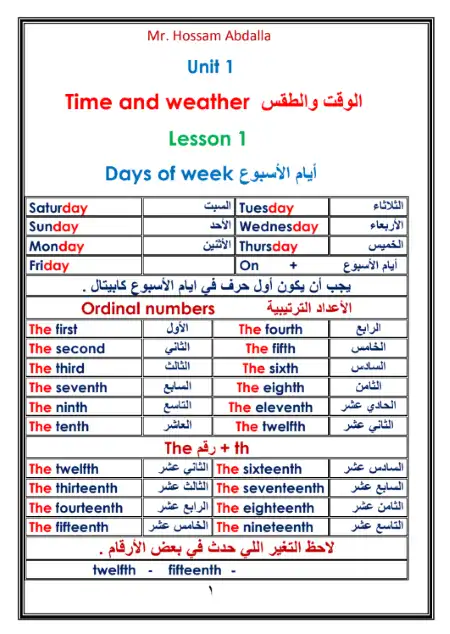 Mr. Hossam Abdalla

Unit 1

Time and weather الوقت والطقس

Lesson 1

Days of week أيام الأسبوع

| Saturday | السبت | Tuesday | الثلاثاء |
|---|---|---|---|
| Sunday | الأحد | Wednesday | الأربعاء |
| Monday | الأثنين | Thursday | الخميس |
| Friday | | On + | أيام الأسبوع |

يجب أن يكون أول حرف في ايام الأسبوع كابيتال .

Ordinal numbers الأعداد الترتيبية

| The first | الأول | The fourth | الرابع |
|---|---|---|---|
| The second | الثاني | The fifth | الخامس |
| The third | الثالث | The sixth | السادس |
| The seventh | السابع | The eighth | الثامن |
| The ninth | التاسع | The eleventh | الحادي عشر |
| The tenth | العاشر | The twelfth | الثاني عشر |

The رقم + th

| The twelfth | الثاني عشر | The sixteenth | السادس عشر |
|---|---|---|---|
| The thirteenth | الثالث عشر | The seventeenth | السابع عشر |
| The fourteenth | الرابع عشر | The eighteenth | الثامن عشر |
| The fifteenth | الخامس عشر | The nineteenth | التاسع عشر |

لاحظ التغير اللي حدث في بعض الأرقام .

twelfth - fifteenth -

١